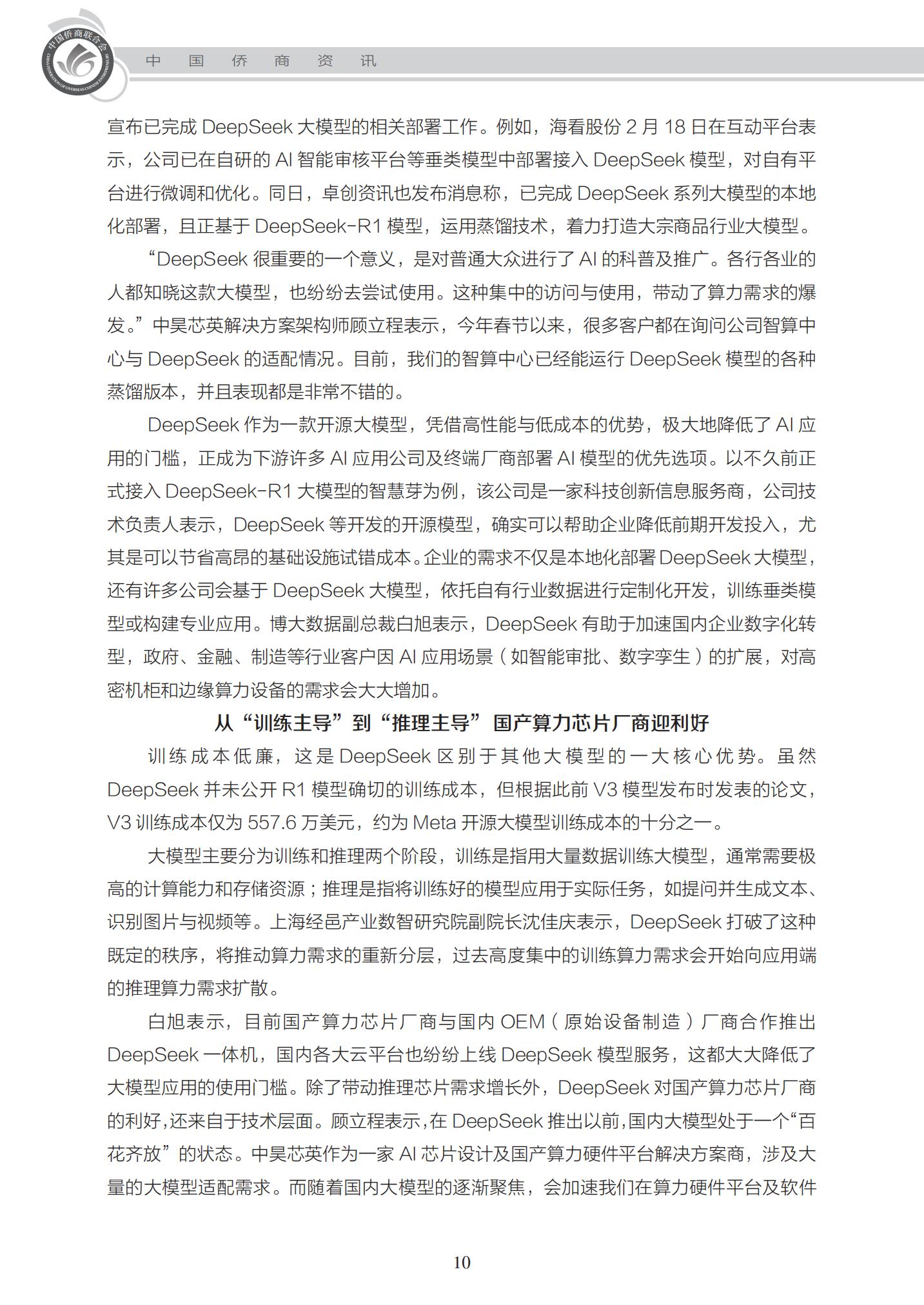 中国侨商联合会
CHINA FEDERATION OF OVERSEAS CHINESE ENTREPRENEURS

中 国 侨 商 资 讯

宣布已完成 DeepSeek 大模型的相关部署工作。例如，海看股份 2 月 18 日在互动平台表示，公司已在自研的 AI 智能审核平台等垂类模型中部署接入 DeepSeek 模型，对自有平台进行微调和优化。同日，卓创资讯也发布消息称，已完成 DeepSeek 系列大模型的本地化部署，且正基于 DeepSeek-R1 模型，运用蒸馏技术，着力打造大宗商品行业大模型。

“DeepSeek 很重要的一个意义，是对普通大众进行了 AI 的科普及推广。各行各业的人都知晓这款大模型，也纷纷去尝试使用。这种集中的访问与使用，带动了算力需求的爆发。”中昊芯英解决方案架构师顾立程表示，今年春节以来，很多客户都在询问公司智算中心与 DeepSeek 的适配情况。目前，我们的智算中心已经能运行 DeepSeek 模型的各种蒸馏版本，并且表现都是非常不错的。

DeepSeek 作为一款开源大模型，凭借高性能与低成本的优势，极大地降低了 AI 应用的门槛，正成为下游许多 AI 应用公司及终端厂商部署 AI 模型的优先选项。以不久前正式接入 DeepSeek-R1 大模型的智慧芽为例，该公司是一家科技创新信息服务商，公司技术负责人表示，DeepSeek 等开发的开源模型，确实可以帮助企业降低前期开发投入，尤其是可以节省高昂的基础设施试错成本。企业的需求不仅是本地化部署 DeepSeek 大模型，还有许多公司会基于 DeepSeek 大模型，依托自有行业数据进行定制化开发，训练垂类模型或构建专业应用。博大数据副总裁白旭表示，DeepSeek 有助于加速国内企业数字化转型，政府、金融、制造等行业客户因 AI 应用场景（如智能审批、数字孪生）的扩展，对高密机柜和边缘算力设备的需求会大大增加。

从“训练主导”到“推理主导” 国产算力芯片厂商迎利好

训练成本低廉，这是 DeepSeek 区别于其他大模型的一大核心优势。虽然 DeepSeek 并未公开 R1 模型确切的训练成本，但根据此前 V3 模型发布时发表的论文，V3 训练成本仅为 557.6 万美元，约为 Meta 开源大模型训练成本的十分之一。

大模型主要分为训练和推理两个阶段，训练是指用大量数据训练大模型，通常需要极高的计算能力和存储资源；推理是指将训练好的模型应用于实际任务，如提问并生成文本、识别图片与视频等。上海经邑产业数智研究院副院长沈佳庆表示，DeepSeek 打破了这种既定的秩序，将推动算力需求的重新分层，过去高度集中的训练算力需求会开始向应用端的推理算力需求扩散。

白旭表示，目前国产算力芯片厂商与国内 OEM（原始设备制造）厂商合作推出 DeepSeek 一体机，国内各大云平台也纷纷上线 DeepSeek 模型服务，这都大大降低了大模型应用的使用门槛。除了带动推理芯片需求增长外，DeepSeek 对国产算力芯片厂商的利好，还来自于技术层面。顾立程表示，在 DeepSeek 推出以前，国内大模型处于一个“百花齐放”的状态。中昊芯英作为一家 AI 芯片设计及国产算力硬件平台解决方案商，涉及大量的大模型适配需求。而随着国内大模型的逐渐聚焦，会加速我们在算力硬件平台及软件

10